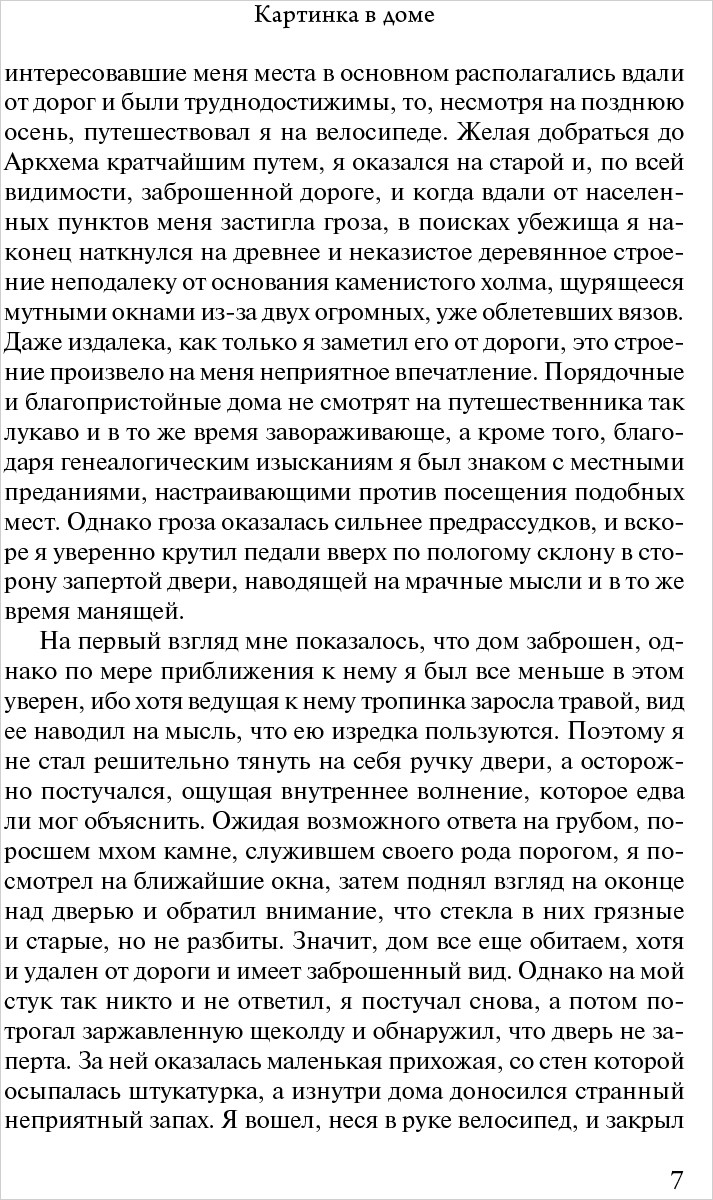 Картинка в доме

интересовавшие меня места в основном располагались вдали от дорог и были труднодостижимы, то, несмотря на позднюю осень, путешествовал я на велосипеде. Желая добраться до Аркхема кратчайшим путем, я оказался на старой и, по всей видимости, заброшенной дороге, и когда вдали от населенных пунктов меня застигла гроза, в поисках убежища я наконец наткнулся на древнее и неказистое деревянное строение неподалеку от основания каменистого холма, щурящееся мутными окнами из-за двух огромных, уже облетевших вязов. Даже издалека, как только я заметил его от дороги, это строение произвело на меня неприятное впечатление. Порядочные и благопристойные дома не смотрят на путешественника так лукаво и в то же время завораживающе, а кроме того, благодаря генеалогическим изысканиям я был знаком с местными преданиями, настраивающими против посещения подобных мест. Однако гроза оказалась сильнее предрассудков, и вскоре я уверенно крутил педали вверх по пологому склону в сторону запертой двери, наводящей на мрачные мысли и в то же время манящей.

На первый взгляд мне показалось, что дом заброшен, однако по мере приближения к нему я был все меньше в этом уверен, ибо хотя ведущая к нему тропинка заросла травой, вид ее наводил на мысль, что ею изредка пользуются. Поэтому я не стал решительно тянуть на себя ручку двери, а осторожно постучался, ощущая внутреннее волнение, которое едва ли мог объяснить. Ожидая возможного ответа на грубом, поросшем мхом камне, служившем своего рода порогом, я посмотрел на ближайшие окна, затем поднял взгляд на оконце над дверью и обратил внимание, что стекла в них грязные и старые, но не разбиты. Значит, дом все еще обитаем, хотя и удален от дороги и имеет заброшенный вид. Однако на мой стук так никто и не ответил, я постучал снова, а потом потрогал заржавленную щеколду и обнаружил, что дверь не заперта. За ней оказалась маленькая прихожая, со стен которой осыпалась штукатурка, а изнутри дома доносился странный неприятный запах. Я вошел, неся в руке велосипед, и закрыл

7